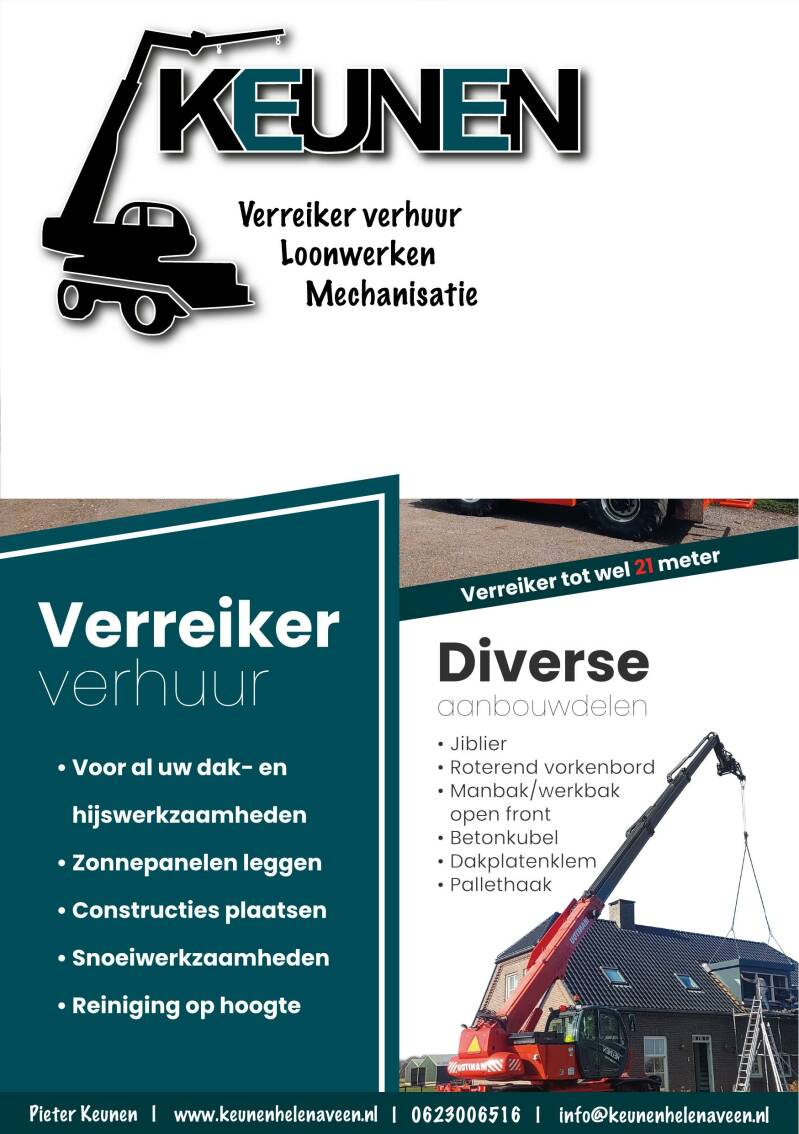 KEUNEN

Verreiker verhuur
Loonwerken
Mechanisatie

Verreiker tot wel 21 meter

Verreiker
verhuur

• Voor al uw dak- en hijswerkzaamheden
• Zonnepanelen leggen
• Constructies plaatsen
• Snoeiwerkzaamheden
• Reiniging op hoogte

Diverse
aanbouwdelen

• Jiblier
• Roterend vorkenbord
• Manbak/werkbak open front
• Betonkubel
• Dakplatenklem
• Pallethaak

Pieter Keunen | www.keunenhelenaveen.nl | 0623006516 | info@keunenhelenaveen.nl